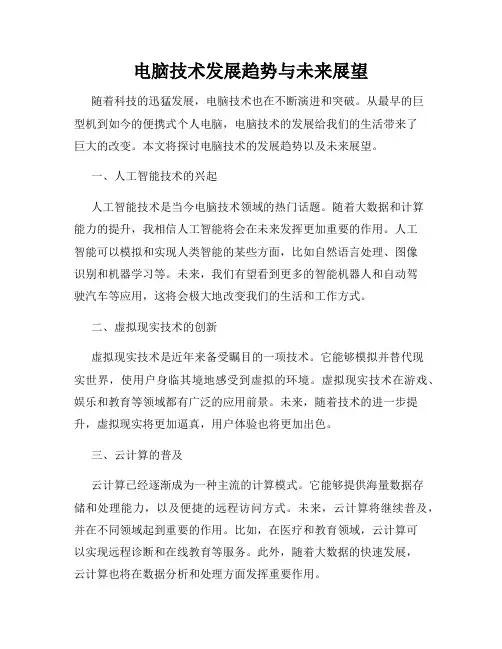 电脑技术发展趋势与未来展望

随着科技的迅猛发展，电脑技术也在不断演进和突破。从最早的巨型机到如今的便携式个人电脑，电脑技术的发展给我们的生活带来了巨大的改变。本文将探讨电脑技术的发展趋势以及未来展望。

一、人工智能技术的兴起

人工智能技术是当今电脑技术领域的热门话题。随着大数据和计算能力的提升，我相信人工智能将会在未来发挥更加重要的作用。人工智能可以模拟和实现人类智能的某些方面，比如自然语言处理、图像识别和机器学习等。未来，我们有望看到更多的智能机器人和自动驾驶汽车等应用，这将会极大地改变我们的生活和工作方式。

二、虚拟现实技术的创新

虚拟现实技术是近年来备受瞩目的一项技术。它能够模拟并替代现实世界，使用户身临其境地感受到虚拟的环境。虚拟现实技术在游戏、娱乐和教育等领域都有广泛的应用前景。未来，随着技术的进一步提升，虚拟现实将更加逼真，用户体验也将更加出色。

三、云计算的普及

云计算已经逐渐成为一种主流的计算模式。它能够提供海量数据存储和处理能力，以及便捷的远程访问方式。未来，云计算将继续普及，并在不同领域起到重要的作用。比如，在医疗和教育领域，云计算可以实现远程诊断和在线教育等服务。此外，随着大数据的快速发展，云计算也将在数据分析和处理方面发挥重要作用。